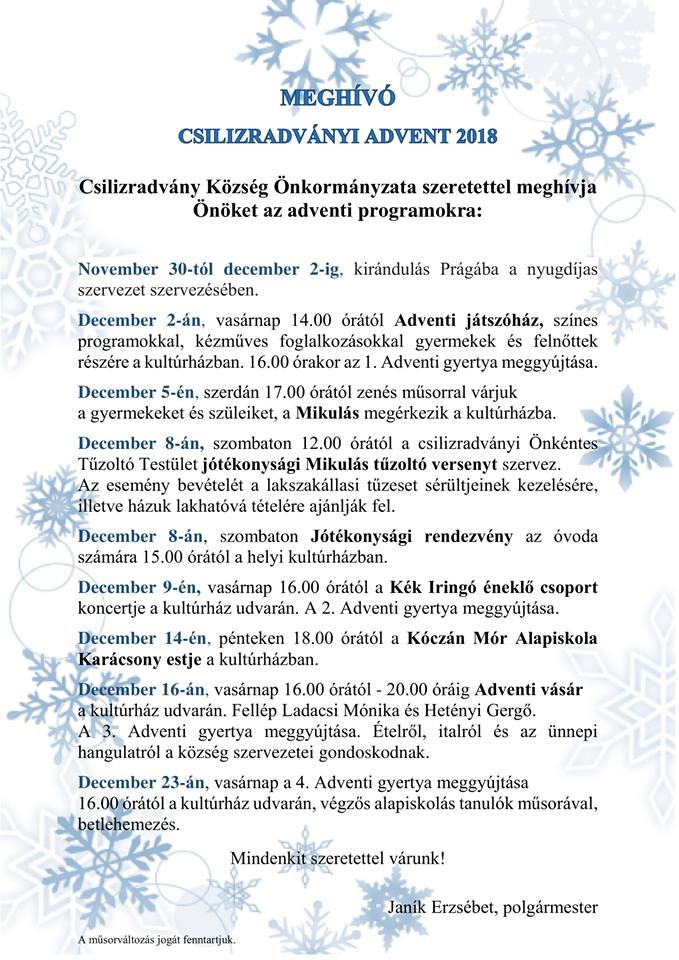 MEGHÍVÓ

CSILIZRADVÁNYI ADVENT 2018

Csilizradvány Község Önkormányzata szeretettel meghívja Önöket az adventi programokra:

November 30-tól december 2-ig, kirándulás Prágába a nyugdíjas szervezet szervezésében.

December 2-án, vasárnap 14.00 órától Adventi játszóház, színes programokkal, kézműves foglalkozásokkal gyermekek és felnőttek részére a kultúrházban. 16.00 órakor az 1. Adventi gyertya meggyújtása.

December 5-én, szerdán 17.00 órától zenés műsorral várjuk a gyermekeket és szüleiket, a Mikulás megérkezik a kultúrházba.

December 8-án, szombaton 12.00 órától a csilizradványi Önkéntes Tűzoltó Testület jótékonysági Mikulás tűzoltó versenyt szervez. Az esemény bevételét a lakszakállasi tűzeset sérültjeinek kezelésére, illetve házuk lakhatóvá tételére ajánlják fel.

December 8-án, szombaton Jótékonysági rendezvény az óvoda számára 15.00 órától a helyi kultúrházban.

December 9-én, vasárnap 16.00 órától a Kék Iringó éneklő csoport koncertje a kultúrház udvarán. A 2. Adventi gyertya meggyújtása.

December 14-én, pénteken 18.00 órától a Kóczán Mór Alapiskola Karácsony estje a kultúrházban.

December 16-án, vasárnap 16.00 órától - 20.00 óráig Adventi vásár a kultúrház udvarán. Fellép Ladacsi Mónika és Hetényi Gergő. A 3. Adventi gyertya meggyújtása. Ételről, italról és az ünnepi hangulatról a község szervezetei gondoskodnak.

December 23-án, vasárnap a 4. Adventi gyertya meggyújtása 16.00 órától a kultúrház udvarán, végzős alapiskolás tanulók műsorával, betlehemezés.

Mindenkit szeretettel várunk!

Janík Erzsébet, polgármester

A műsorváltozás jogát fenntartjuk.